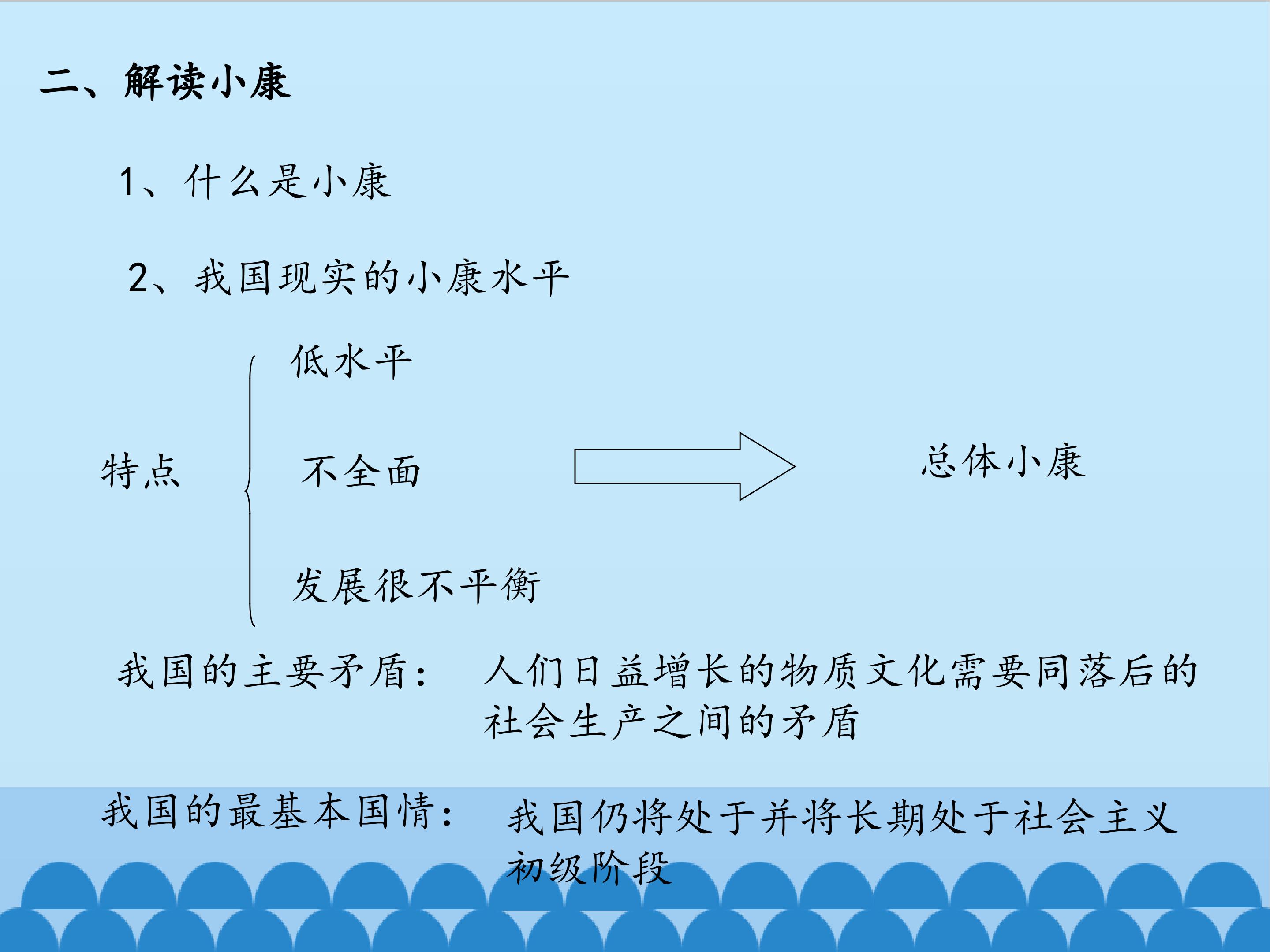 二、解读小康

1、什么是小康

2、我国现实的小康水平

特点

低水平

不全面

发展很不平衡

总体小康

我国的主要矛盾： 人们日益增长的物质文化需要同落后的社会生产之间的矛盾

我国的最基本国情： 我国仍将处于并将长期处于社会主义初级阶段